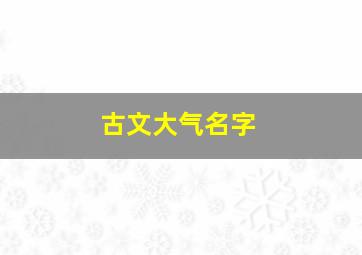 古文大气名字